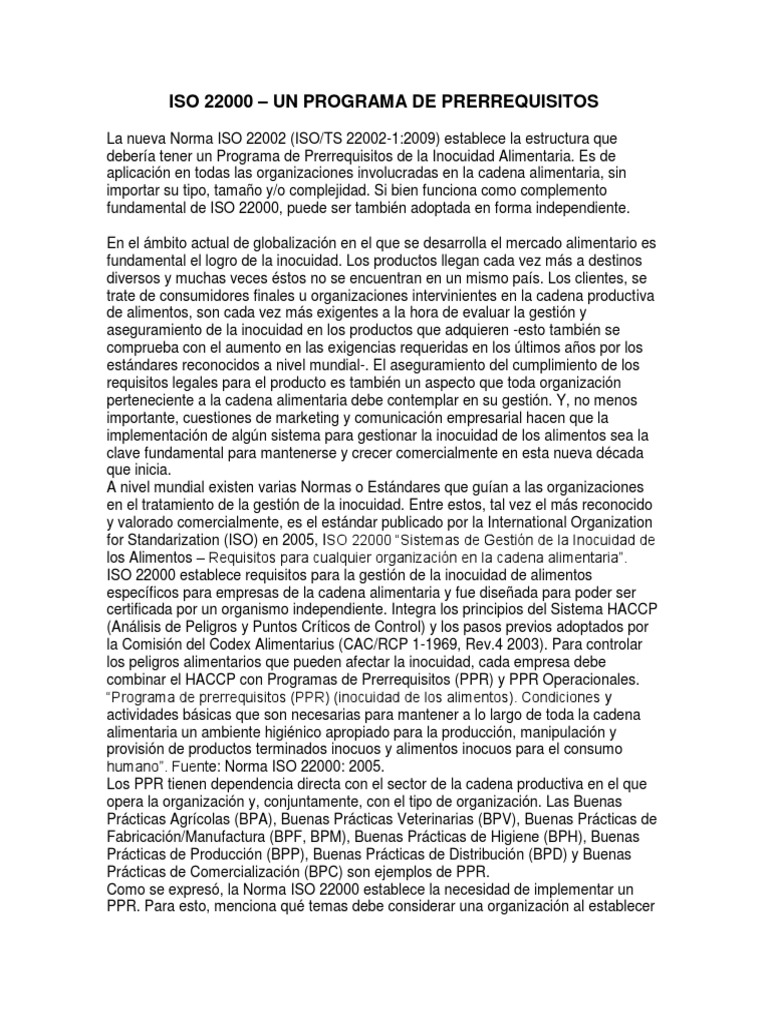 ISO 22000 – UN PROGRAMA DE PRERREQUISITOS

La nueva Norma ISO 22002 (ISO/TS 22002-1:2009) establece la estructura que debería tener un Programa de Prerrequisitos de la Inocuidad Alimentaria. Es de aplicación en todas las organizaciones involucradas en la cadena alimentaria, sin importar su tipo, tamaño y/o complejidad. Si bien funciona como complemento fundamental de ISO 22000, puede ser también adoptada en forma independiente.

En el ámbito actual de globalización en el que se desarrolla el mercado alimentario es fundamental el logro de la inocuidad. Los productos llegan cada vez más a destinos diversos y muchas veces éstos no se encuentran en un mismo país. Los clientes, se trate de consumidores finales u organizaciones intervinientes en la cadena productiva de alimentos, son cada vez más exigentes a la hora de evaluar la gestión y aseguramiento de la inocuidad en los productos que adquieren -esto también se comprueba con el aumento en las exigencias requeridas en los últimos años por los estándares reconocidos a nivel mundial-. El aseguramiento del cumplimiento de los requisitos legales para el producto es también un aspecto que toda organización perteneciente a la cadena alimentaria debe contemplar en su gestión. Y, no menos importante, cuestiones de marketing y comunicación empresarial hacen que la implementación de algún sistema para gestionar la inocuidad de los alimentos sea la clave fundamental para mantenerse y crecer comercialmente en esta nueva década que inicia.
A nivel mundial existen varias Normas o Estándares que guían a las organizaciones en el tratamiento de la gestión de la inocuidad. Entre estos, tal vez el más reconocido y valorado comercialmente, es el estándar publicado por la International Organization for Standarization (ISO) en 2005, ISO 22000 "Sistemas de Gestión de la Inocuidad de los Alimentos – Requisitos para cualquier organización en la cadena alimentaria".
ISO 22000 establece requisitos para la gestión de la inocuidad de alimentos específicos para empresas de la cadena alimentaria y fue diseñada para poder ser certificada por un organismo independiente. Integra los principios del Sistema HACCP (Análisis de Peligros y Puntos Críticos de Control) y los pasos previos adoptados por la Comisión del Codex Alimentarius (CAC/RCP 1-1969, Rev.4 2003). Para controlar los peligros alimentarios que pueden afectar la inocuidad, cada empresa debe combinar el HACCP con Programas de Prerrequisitos (PPR) y PPR Operacionales.
"Programa de prerrequisitos (PPR) (inocuidad de los alimentos). Condiciones y actividades básicas que son necesarias para mantener a lo largo de toda la cadena alimentaria un ambiente higiénico apropiado para la producción, manipulación y provisión de productos terminados inocuos y alimentos inocuos para el consumo humano". Fuente: Norma ISO 22000: 2005.
Los PPR tienen dependencia directa con el sector de la cadena productiva en el que opera la organización y, conjuntamente, con el tipo de organización. Las Buenas Prácticas Agrícolas (BPA), Buenas Prácticas Veterinarias (BPV), Buenas Prácticas de Fabricación/Manufactura (BPF, BPM), Buenas Prácticas de Higiene (BPH), Buenas Prácticas de Producción (BPP), Buenas Prácticas de Distribución (BPD) y Buenas Prácticas de Comercialización (BPC) son ejemplos de PPR.
Como se expresó, la Norma ISO 22000 establece la necesidad de implementar un PPR. Para esto, menciona qué temas debe considerar una organización al establecer